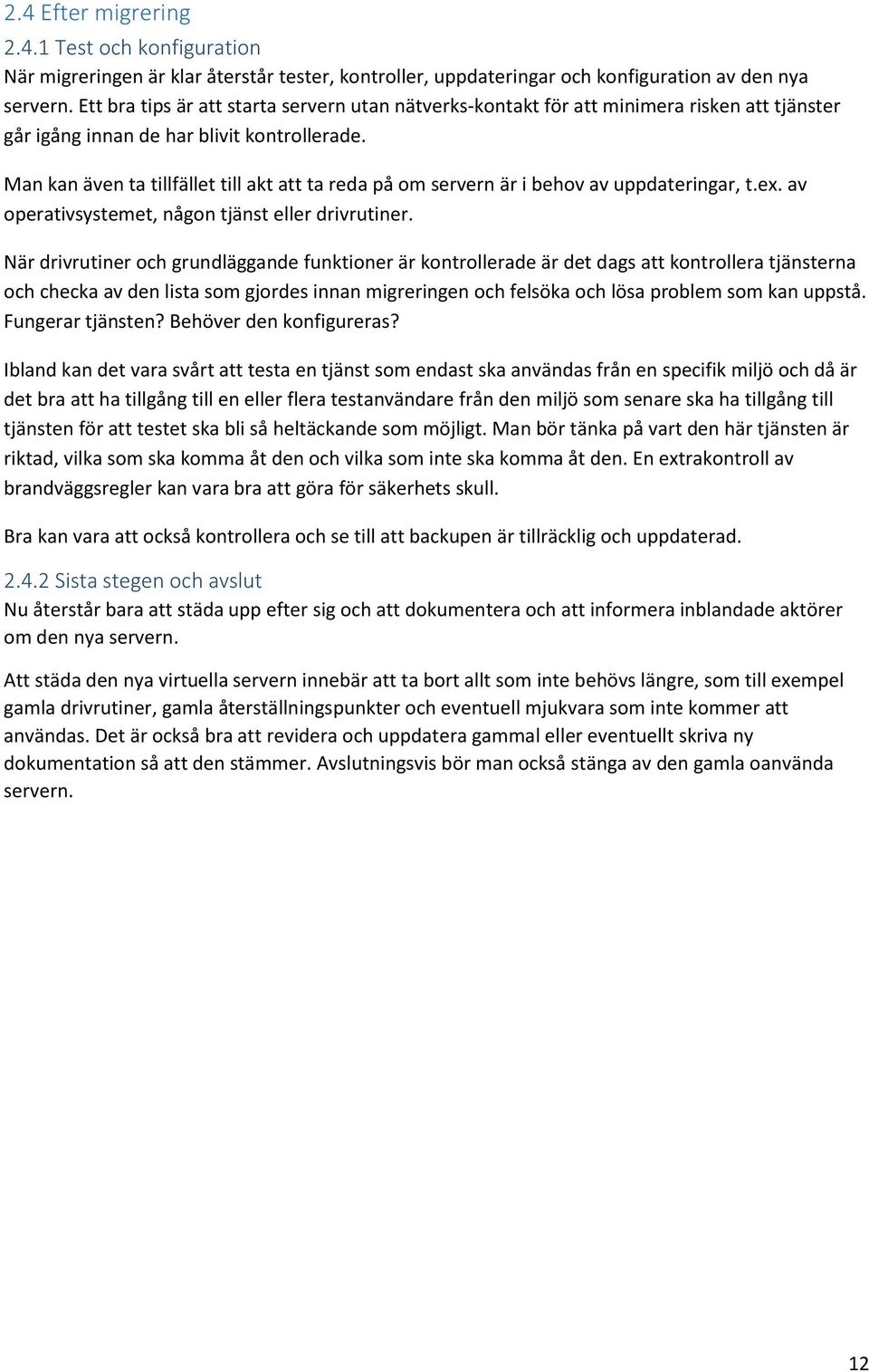 2.4 Efter migrering

2.4.1 Test och konfiguration

När migreringen är klar återstår tester, kontroller, uppdateringar och konfiguration av den nya servern. Ett bra tips är att starta servern utan nätverks-kontakt för att minimera risken att tjänster går igång innan de har blivit kontrollerade.

Man kan även ta tillfället till akt att ta reda på om servern är i behov av uppdateringar, t.ex. av operativsystemet, någon tjänst eller drivrutiner.

När drivrutiner och grundläggande funktioner är kontrollerade är det dags att kontrollera tjänsterna och checka av den lista som gjordes innan migreringen och felsöka och lösa problem som kan uppstå. Fungerar tjänsten? Behöver den konfigureras?

Ibland kan det vara svårt att testa en tjänst som endast ska användas från en specifik miljö och då är det bra att ha tillgång till en eller flera testanvändare från den miljö som senare ska ha tillgång till tjänsten för att testet ska bli så heltäckande som möjligt. Man bör tänka på vart den här tjänsten är riktad, vilka som ska komma åt den och vilka som inte ska komma åt den. En extrakontroll av brandväggsregler kan vara bra att göra för säkerhets skull.

Bra kan vara att också kontrollera och se till att backupen är tillräcklig och uppdaterad.

2.4.2 Sista stegen och avslut

Nu återstår bara att städa upp efter sig och att dokumentera och att informera inblandade aktörer om den nya servern.

Att städa den nya virtuella servern innebär att ta bort allt som inte behövs längre, som till exempel gamla drivrutiner, gamla återställningspunkter och eventuell mjukvara som inte kommer att användas. Det är också bra att revidera och uppdatera gammal eller eventuellt skriva ny dokumentation så att den stämmer. Avslutningsvis bör man också stänga av den gamla oanvända servern.

12